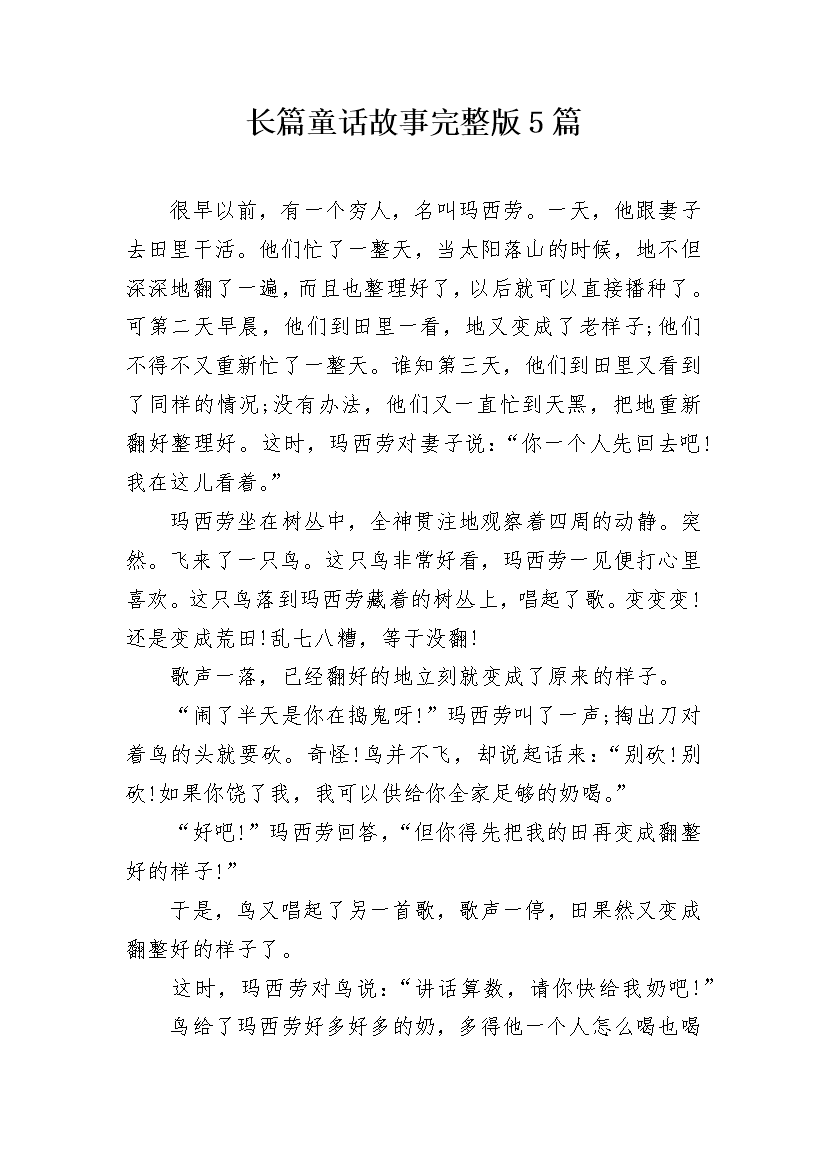 长篇童话故事完整版5篇

很早以前，有一个穷人，名叫玛西劳。一天，他跟妻子去田里干活。他们忙了一整天，当太阳落山的时候，地不但深深地翻了一遍，而且也整理好了，以后就可以直接播种了。可第二天早晨，他们到田里一看，地又变成了老样子;他们不得不又重新忙了一整天。谁知第三天，他们到田里又看到了同样的情况;没有办法，他们又一直忙到天黑，把地重新翻好整理好。这时，玛西劳对妻子说：“你一个人先回去吧!我在这儿看着。”

玛西劳坐在树丛中，全神贯注地观察着四周的动静。突然。飞来了一只鸟。这只鸟非常好看，玛西劳一见便打心里喜欢。这只鸟落到玛西劳藏着的树丛上，唱起了歌。变变变!还是变成荒田!乱七八糟，等于没翻!

歌声一落，已经翻好的地立刻就变成了原来的样子。

“闹了半天是你在捣鬼呀!”玛西劳叫了一声;掏出刀对着鸟的头就要砍。奇怪!鸟并不飞，却说起话来：“别砍!别砍!如果你饶了我，我可以供给你全家足够的奶喝。”

“好吧!”玛西劳回答，“但你得先把我的田再变成翻整好的样子!”

于是，鸟又唱起了另一首歌，歌声一停，田果然又变成翻整好的样子了。

这时，玛西劳对鸟说：“讲话算数，请你快给我奶吧!”

鸟给了玛西劳好多好多的奶，多得他一个人怎么喝也喝